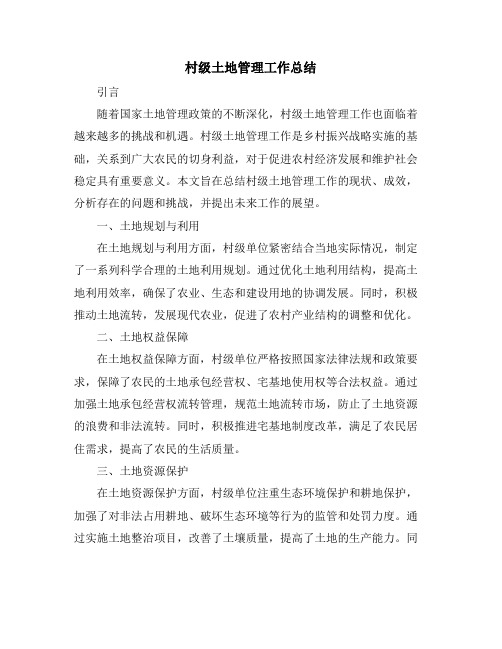 村级土地管理工作总结

引言

随着国家土地管理政策的不断深化，村级土地管理工作也面临着越来越多的挑战和机遇。村级土地管理工作是乡村振兴战略实施的基础，关系到广大农民的切身利益，对于促进农村经济发展和维护社会稳定具有重要意义。本文旨在总结村级土地管理工作的现状、成效，分析存在的问题和挑战，并提出未来工作的展望。

一、土地规划与利用

在土地规划与利用方面，村级单位紧密结合当地实际情况，制定了一系列科学合理的土地利用规划。通过优化土地利用结构，提高土地利用效率，确保了农业、生态和建设用地的协调发展。同时，积极推动土地流转，发展现代农业，促进了农村产业结构的调整和优化。

二、土地权益保障

在土地权益保障方面，村级单位严格按照国家法律法规和政策要求，保障了农民的土地承包经营权、宅基地使用权等合法权益。通过加强土地承包经营权流转管理，规范土地流转市场，防止了土地资源的浪费和非法流转。同时，积极推进宅基地制度改革，满足了农民居住需求，提高了农民的生活质量。

三、土地资源保护

在土地资源保护方面，村级单位注重生态环境保护和耕地保护，加强了对非法占用耕地、破坏生态环境等行为的监管和处罚力度。通过实施土地整治项目，改善了土壤质量，提高了土地的生产能力。同